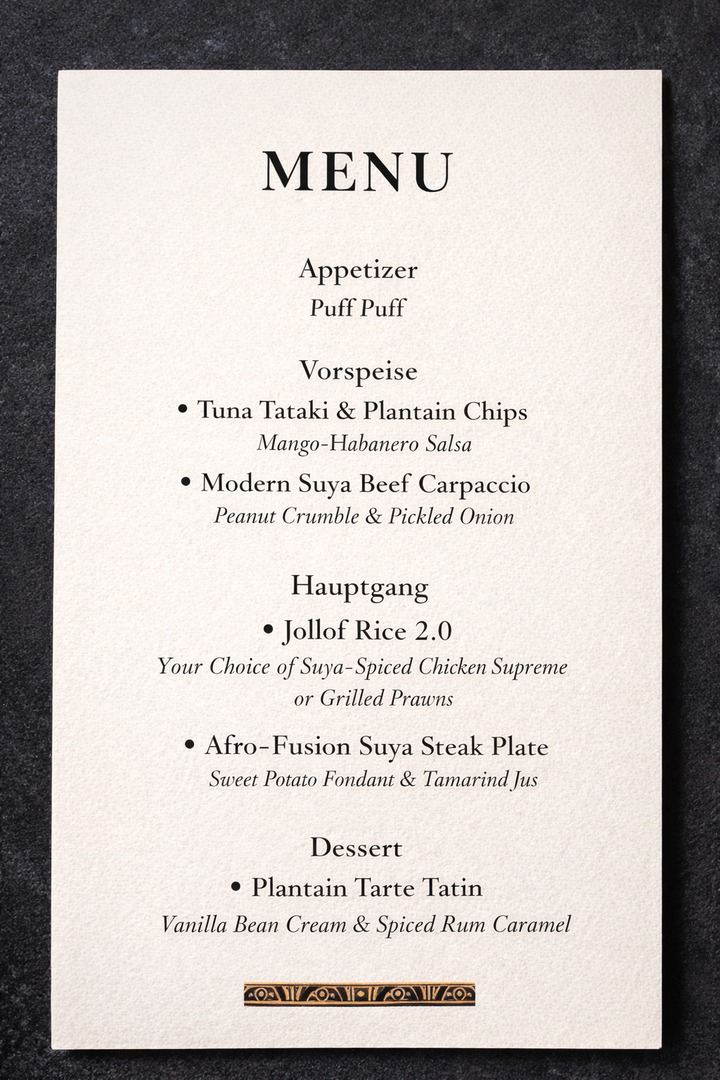 MENU

Appetizer
Puff Puff

Vorspeise
• Tuna Tataki & Plantain Chips
Mango-Habanero Salsa
• Modern Suya Beef Carpaccio
Peanut Crumble & Pickled Onion

Hauptgang
• Jollof Rice 2.0
Your Choice of Suya-Spiced Chicken Supreme or Grilled Prawns
• Afro-Fusion Suya Steak Plate
Sweet Potato Fondant & Tamarind Jus

Dessert
• Plantain Tarte Tatin
Vanilla Bean Cream & Spiced Rum Caramel